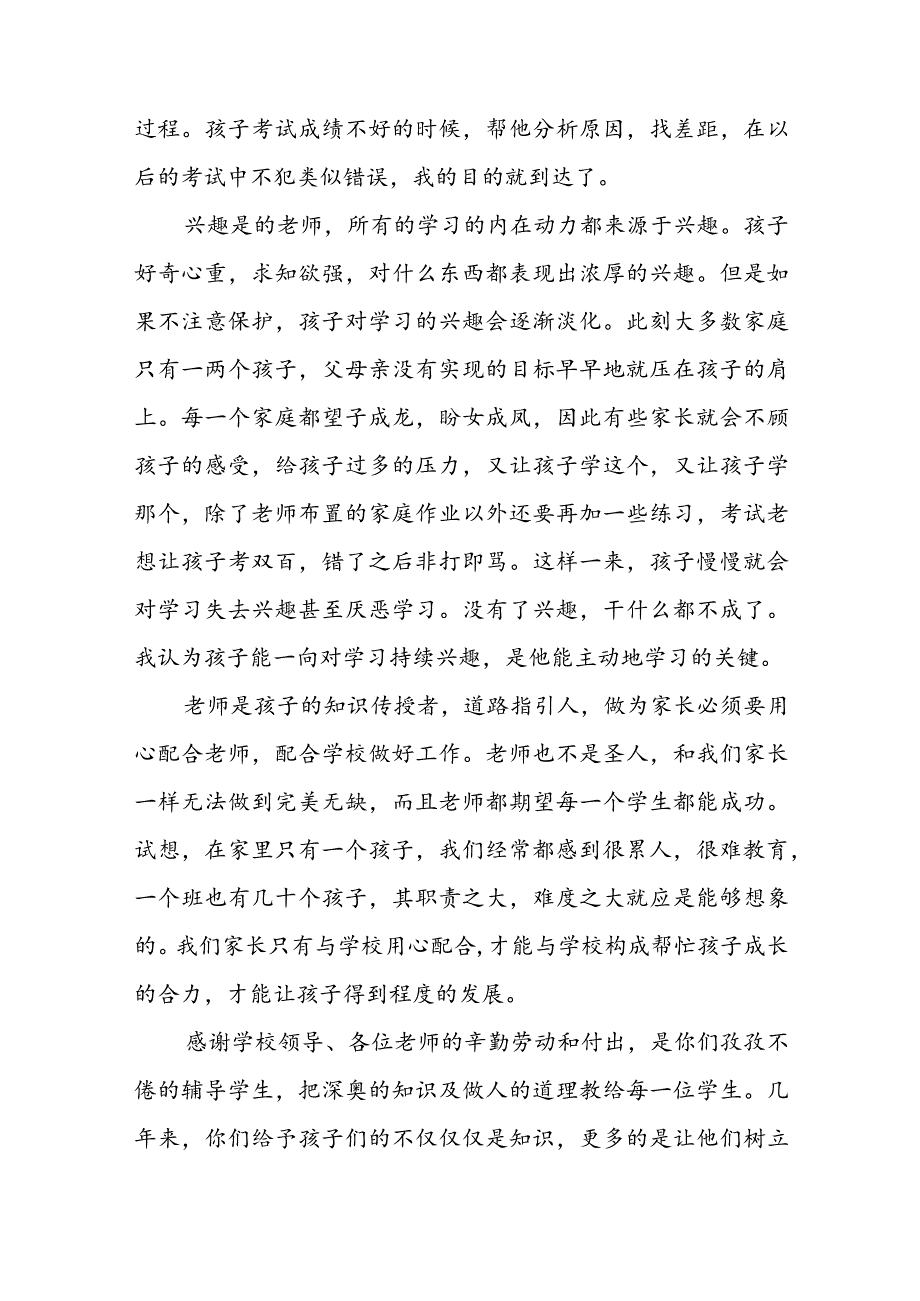 过程。孩子考试成绩不好的时候，帮他分析原因，找差距，在以后的考试中不犯类似错误，我的目的就到达了。

兴趣是的老师，所有的学习的内在动力都来源于兴趣。孩子好奇心重，求知欲强，对什么东西都表现出浓厚的兴趣。但是如果不注意保护，孩子对学习的兴趣会逐渐淡化。此刻大多数家庭只有一两个孩子，父母亲没有实现的目标早早地就压在孩子的肩上。每一个家庭都望子成龙，盼女成凤，因此有些家长就会不顾孩子的感受，给孩子过多的压力，又让孩子学这个，又让孩子学那个，除了老师布置的家庭作业以外还要再加一些练习，考试老想让孩子考双百，错了之后非打即骂。这样一来，孩子慢慢就会对学习失去兴趣甚至厌恶学习。没有了兴趣，干什么都不成了。我认为孩子能一向对学习持续兴趣，是他能主动地学习的关键。

老师是孩子的知识传授者，道路指引人，做为家长必须要用心配合老师，配合学校做好工作。老师也不是圣人，和我们家长一样无法做到完美无缺，而且老师都期望每一个学生都能成功。试想，在家里只有一个孩子，我们经常都感到很累人，很难教育，一个班也有几十个孩子，其职责之大，难度之大就应是能够想象的。我们家长只有与学校用心配合，才能与学校构成帮忙孩子成长的合力，才能让孩子得到程度的发展。

感谢学校领导、各位老师的辛勤劳动和付出，是你们孜孜不倦的辅导学生，把深奥的知识及做人的道理教给每一位学生。几年来，你们给予孩子们的不仅仅是知识，更多的是让他们树立